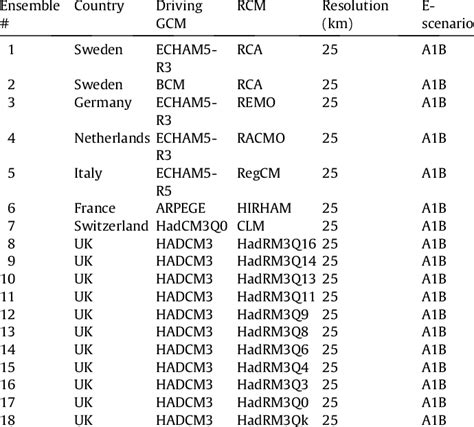 | Ensemble # | Country | Driving GCM | RCM | Resolution (km) | E-scenario |
|---|---|---|---|---|---|
| 1 | Sweden | ECHAM5-R3 | RCA | 25 | A1B |
| 2 | Sweden | BCM | RCA | 25 | A1B |
| 3 | Germany | ECHAM5-R3 | REMO | 25 | A1B |
| 4 | Netherlands | ECHAM5-R3 | RACMO | 25 | A1B |
| 5 | Italy | ECHAM5-R5 | RegCM | 25 | A1B |
| 6 | France | ARPEGE | HIRHAM | 25 | A1B |
| 7 | Switzerland | HadCM3Q0 | CLM | 25 | A1B |
| 8 | UK | HADCM3 | HadRM3Q16 | 25 | A1B |
| 9 | UK | HADCM3 | HadRM3Q14 | 25 | A1B |
| 10 | UK | HADCM3 | HadRM3Q13 | 25 | A1B |
| 11 | UK | HADCM3 | HadRM3Q11 | 25 | A1B |
| 12 | UK | HADCM3 | HadRM3Q9 | 25 | A1B |
| 13 | UK | HADCM3 | HadRM3Q8 | 25 | A1B |
| 14 | UK | HADCM3 | HadRM3Q6 | 25 | A1B |
| 15 | UK | HADCM3 | HadRM3Q4 | 25 | A1B |
| 16 | UK | HADCM3 | HadRM3Q3 | 25 | A1B |
| 17 | UK | HADCM3 | HadRM3Q0 | 25 | A1B |
| 18 | UK | HADCM3 | HadRM3Qk | 25 | A1B |